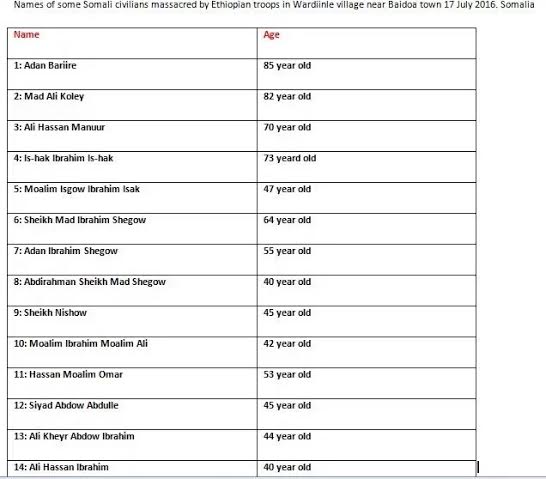 Names of some Somali civilians massacred by Ethiopian troops in Wardiinle village near Baidoa town 17 July 2016. Somalia

| Name | Age |
|---|---|
| 1: Adan Bariire | 85 year old |
| 2: Mad Ali Koley | 82 year old |
| 3: Ali Hassan Manuur | 70 year old |
| 4: Is-hak Ibrahim Is-hak | 73 yeard old |
| 5: Moalim Isgow Ibrahim Isak | 47 year old |
| 6: Sheikh Mad Ibrahim Shegow | 64 year old |
| 7: Adan Ibrahim Shegow | 55 year old |
| 8: Abdirahman Sheikh Mad Shegow | 40 year old |
| 9: Sheikh Nishow | 45 year old |
| 10: Moalim Ibrahim Moalim Ali | 42 year old |
| 11: Hassan Moalim Omar | 53 year old |
| 12: Siyad Abdow Abdulle | 45 year old |
| 13: Ali Kheyr Abdow Ibrahim | 44 year old |
| 14: Ali Hassan Ibrahim | 40 year old |